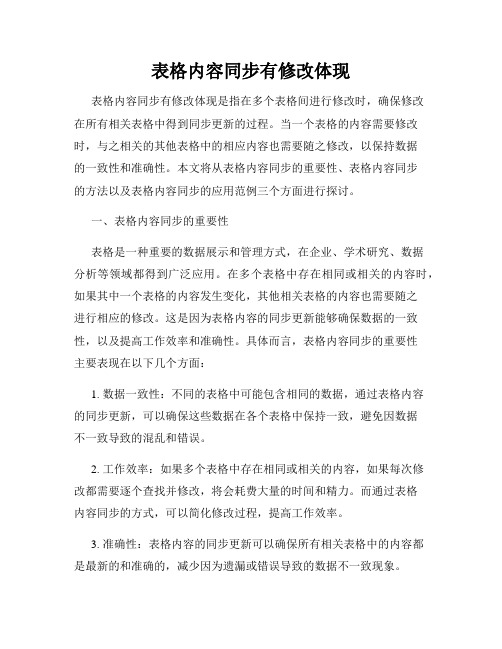 表格内容同步有修改体现

表格内容同步有修改体现是指在多个表格间进行修改时，确保修改在所有相关表格中得到同步更新的过程。当一个表格的内容需要修改时，与之相关的其他表格中的相应内容也需要随之修改，以保持数据的一致性和准确性。本文将从表格内容同步的重要性、表格内容同步的方法以及表格内容同步的应用范例三个方面进行探讨。

一、表格内容同步的重要性

表格是一种重要的数据展示和管理方式，在企业、学术研究、数据分析等领域都得到广泛应用。在多个表格中存在相同或相关的内容时，如果其中一个表格的内容发生变化，其他相关表格的内容也需要随之进行相应的修改。这是因为表格内容的同步更新能够确保数据的一致性，以及提高工作效率和准确性。具体而言，表格内容同步的重要性主要表现在以下几个方面：

1. 数据一致性：不同的表格中可能包含相同的数据，通过表格内容的同步更新，可以确保这些数据在各个表格中保持一致，避免因数据不一致导致的混乱和错误。

2. 工作效率：如果多个表格中存在相同或相关的内容，如果每次修改都需要逐个查找并修改，将会耗费大量的时间和精力。而通过表格内容同步的方式，可以简化修改过程，提高工作效率。

3. 准确性：表格内容的同步更新可以确保所有相关表格中的内容都是最新的和准确的，减少因为遗漏或错误导致的数据不一致现象。